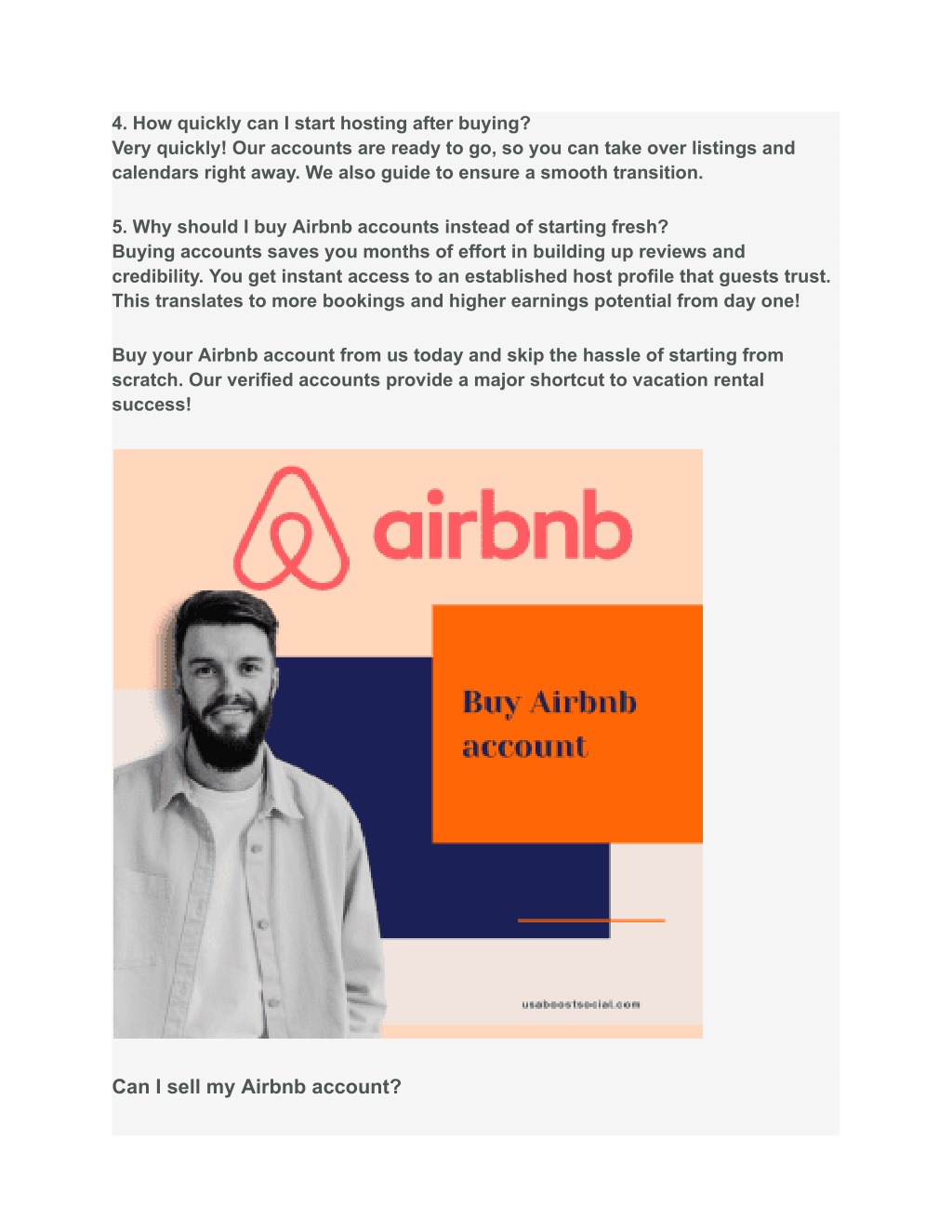 4. How quickly can I start hosting after buying?
Very quickly! Our accounts are ready to go, so you can take over listings and calendars right away. We also guide to ensure a smooth transition.

5. Why should I buy Airbnb accounts instead of starting fresh?
Buying accounts saves you months of effort in building up reviews and credibility. You get instant access to an established host profile that guests trust. This translates to more bookings and higher earnings potential from day one!

Buy your Airbnb account from us today and skip the hassle of starting from scratch. Our verified accounts provide a major shortcut to vacation rental success!

airbnb

Buy Airbnb account

usaboostsocial.com

Can I sell my Airbnb account?